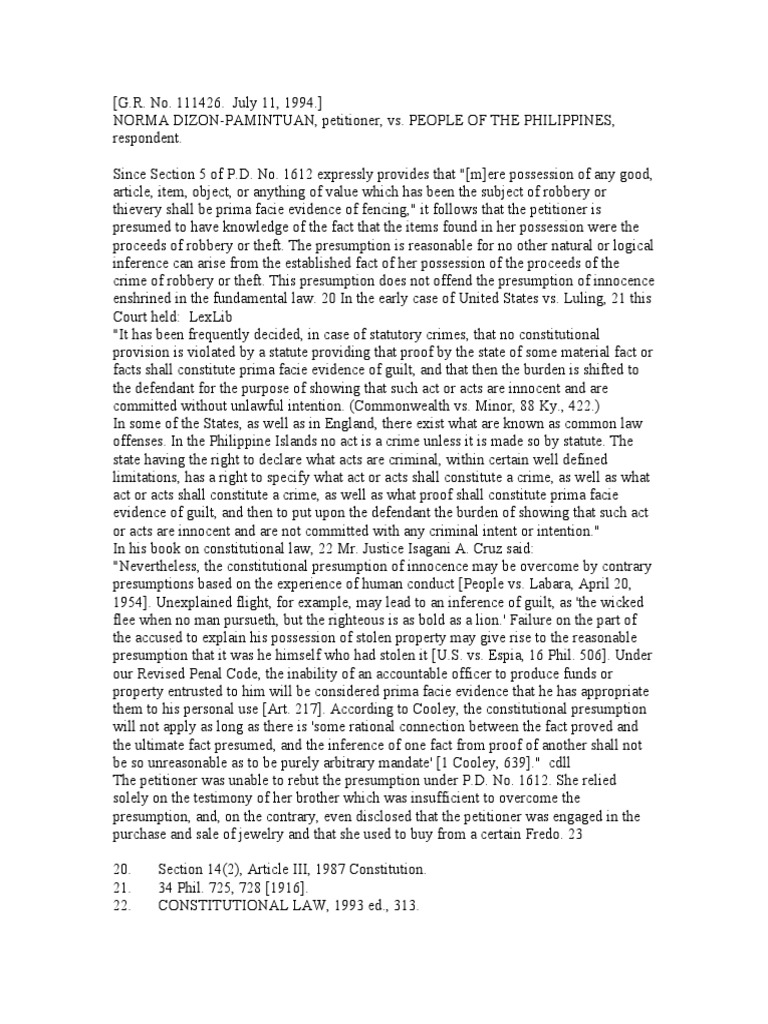 [G.R. No. 111426. July 11, 1994.]
NORMA DIZON-PAMINTUAN, petitioner, vs. PEOPLE OF THE PHILIPPINES, respondent.

Since Section 5 of P.D. No. 1612 expressly provides that "[m]ere possession of any good, article, item, object, or anything of value which has been the subject of robbery or thievery shall be prima facie evidence of fencing," it follows that the petitioner is presumed to have knowledge of the fact that the items found in her possession were the proceeds of robbery or theft. The presumption is reasonable for no other natural or logical inference can arise from the established fact of her possession of the proceeds of the crime of robbery or theft. This presumption does not offend the presumption of innocence enshrined in the fundamental law. 20 In the early case of United States vs. Luling, 21 this Court held: LexLib
"It has been frequently decided, in case of statutory crimes, that no constitutional provision is violated by a statute providing that proof by the state of some material fact or facts shall constitute prima facie evidence of guilt, and that then the burden is shifted to the defendant for the purpose of showing that such act or acts are innocent and are committed without unlawful intention. (Commonwealth vs. Minor, 88 Ky., 422.)
In some of the States, as well as in England, there exist what are known as common law offenses. In the Philippine Islands no act is a crime unless it is made so by statute. The state having the right to declare what acts are criminal, within certain well defined limitations, has a right to specify what act or acts shall constitute a crime, as well as what act or acts shall constitute a crime, as well as what proof shall constitute prima facie evidence of guilt, and then to put upon the defendant the burden of showing that such act or acts are innocent and are not committed with any criminal intent or intention."
In his book on constitutional law, 22 Mr. Justice Isagani A. Cruz said:
"Nevertheless, the constitutional presumption of innocence may be overcome by contrary presumptions based on the experience of human conduct [People vs. Labara, April 20, 1954]. Unexplained flight, for example, may lead to an inference of guilt, as 'the wicked flee when no man pursueth, but the righteous is as bold as a lion.' Failure on the part of the accused to explain his possession of stolen property may give rise to the reasonable presumption that it was he himself who had stolen it [U.S. vs. Espia, 16 Phil. 506]. Under our Revised Penal Code, the inability of an accountable officer to produce funds or property entrusted to him will be considered prima facie evidence that he has appropriate them to his personal use [Art. 217]. According to Cooley, the constitutional presumption will not apply as long as there is 'some rational connection between the fact proved and the ultimate fact presumed, and the inference of one fact from proof of another shall not be so unreasonable as to be purely arbitrary mandate' [1 Cooley, 639]." cdll
The petitioner was unable to rebut the presumption under P.D. No. 1612. She relied solely on the testimony of her brother which was insufficient to overcome the presumption, and, on the contrary, even disclosed that the petitioner was engaged in the purchase and sale of jewelry and that she used to buy from a certain Fredo. 23

20. Section 14(2), Article III, 1987 Constitution.
21. 34 Phil. 725, 728 [1916].
22. CONSTITUTIONAL LAW, 1993 ed., 313.